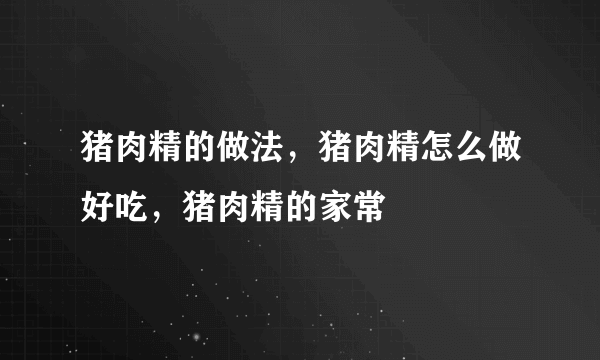 猪肉精的做法，猪肉精怎么做好吃，猪肉精的家常